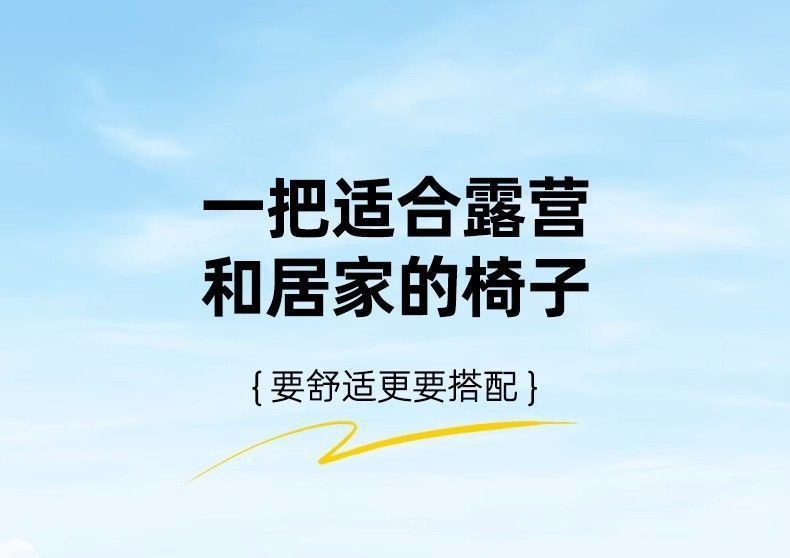 一把适合露营
和居家的椅子

{ 要舒适更要搭配 }